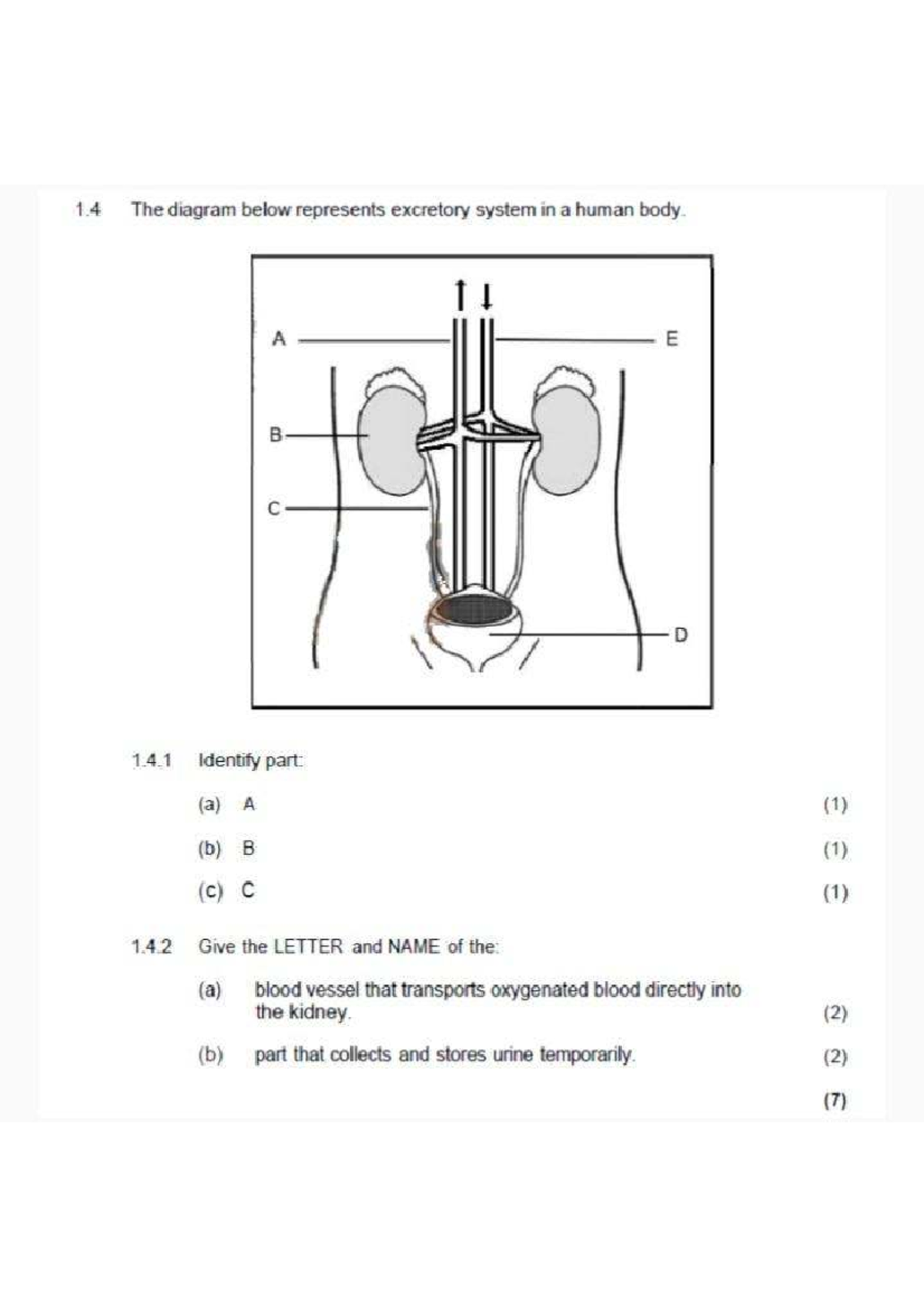 1.4 The diagram below represents excretory system in a human body.

A

E

B

C

D

1.4.1 Identify part:

(a) A (1)

(b) B (1)

(c) C (1)

1.4.2 Give the LETTER and NAME of the:

(a) blood vessel that transports oxygenated blood directly into the kidney. (2)

(b) part that collects and stores urine temporarily. (2)

(7)